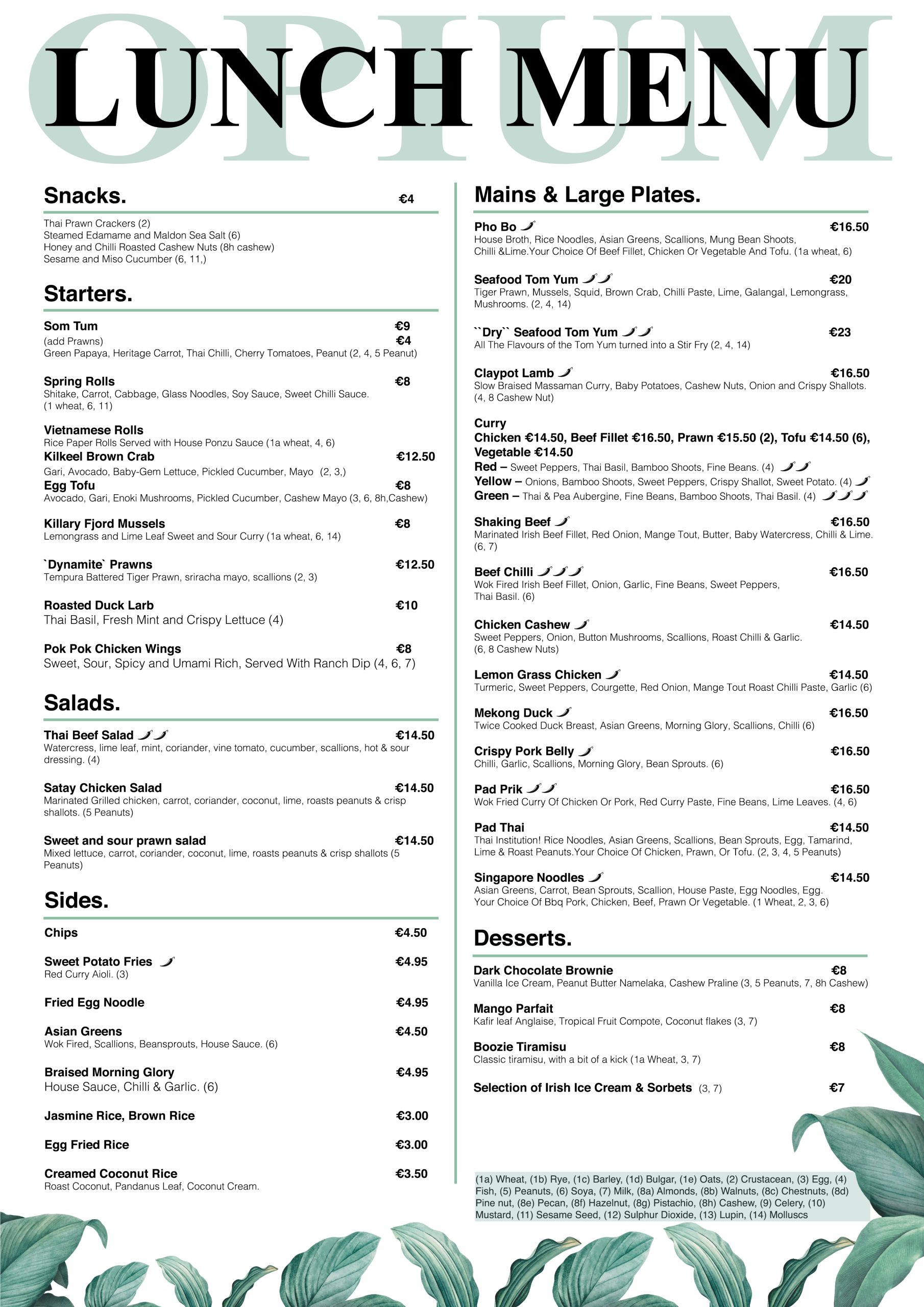 OPIUM

LUNCH MENU

Snacks. €4

Thai Prawn Crackers (2)
Steamed Edamame and Maldon Sea Salt (6)
Honey and Chilli Roasted Cashew Nuts (8h cashew)
Sesame and Miso Cucumber (6, 11,)

Starters.

Som Tum €9
(add Prawns) €4
Green Papaya, Heritage Carrot, Thai Chilli, Cherry Tomatoes, Peanut (2, 4, 5 Peanut)

Spring Rolls €8
Shitake, Carrot, Cabbage, Glass Noodles, Soy Sauce, Sweet Chilli Sauce. (1 wheat, 6, 11)

Vietnamese Rolls
Rice Paper Rolls Served with House Ponzu Sauce (1a wheat, 4, 6)

Kilkeel Brown Crab €12.50
Gari, Avocado, Baby-Gem Lettuce, Pickled Cucumber, Mayo (2, 3,)

Egg Tofu €8
Avocado, Gari, Enoki Mushrooms, Pickled Cucumber, Cashew Mayo (3, 6, 8h,Cashew)

Killary Fjord Mussels €8
Lemongrass and Lime Leaf Sweet and Sour Curry (1a wheat, 6, 14)

`Dynamite` Prawns €12.50
Tempura Battered Tiger Prawn, sriracha mayo, scallions (2, 3)

Roasted Duck Larb €10
Thai Basil, Fresh Mint and Crispy Lettuce (4)

Pok Pok Chicken Wings €8
Sweet, Sour, Spicy and Umami Rich, Served With Ranch Dip (4, 6, 7)

Salads.

Thai Beef Salad €14.50
Watercress, lime leaf, mint, coriander, vine tomato, cucumber, scallions, hot & sour dressing. (4)

Satay Chicken Salad €14.50
Marinated Grilled chicken, carrot, coriander, coconut, lime, roasts peanuts & crisp shallots. (5 Peanuts)

Sweet and sour prawn salad €14.50
Mixed lettuce, carrot, coriander, coconut, lime, roasts peanuts & crisp shallots (5 Peanuts)

Sides.

Chips €4.50

Sweet Potato Fries €4.95
Red Curry Aioli. (3)

Fried Egg Noodle €4.95

Asian Greens €4.50
Wok Fired, Scallions, Beansprouts, House Sauce. (6)

Braised Morning Glory €4.95
House Sauce, Chilli & Garlic. (6)

Jasmine Rice, Brown Rice €3.00

Egg Fried Rice €3.00

Creamed Coconut Rice €3.50
Roast Coconut, Pandanus Leaf, Coconut Cream.

Mains & Large Plates.

Pho Bo €16.50
House Broth, Rice Noodles, Asian Greens, Scallions, Mung Bean Shoots, Chilli &Lime.Your Choice Of Beef Fillet, Chicken Or Vegetable And Tofu. (1a wheat, 6)

Seafood Tom Yum €20
Tiger Prawn, Mussels, Squid, Brown Crab, Chilli Paste, Lime, Galangal, Lemongrass, Mushrooms. (2, 4, 14)

``Dry`` Seafood Tom Yum €23
All The Flavours of the Tom Yum turned into a Stir Fry (2, 4, 14)

Claypot Lamb €16.50
Slow Braised Massaman Curry, Baby Potatoes, Cashew Nuts, Onion and Crispy Shallots. (4, 8 Cashew Nut)

Curry
Chicken €14.50, Beef Fillet €16.50, Prawn €15.50 (2), Tofu €14.50 (6), Vegetable €14.50
Red – Sweet Peppers, Thai Basil, Bamboo Shoots, Fine Beans. (4)
Yellow – Onions, Bamboo Shoots, Sweet Peppers, Crispy Shallot, Sweet Potato. (4)
Green – Thai & Pea Aubergine, Fine Beans, Bamboo Shoots, Thai Basil. (4)

Shaking Beef €16.50
Marinated Irish Beef Fillet, Red Onion, Mange Tout, Butter, Baby Watercress, Chilli & Lime. (6, 7)

Beef Chilli €16.50
Wok Fired Irish Beef Fillet, Onion, Garlic, Fine Beans, Sweet Peppers, Thai Basil. (6)

Chicken Cashew €14.50
Sweet Peppers, Onion, Button Mushrooms, Scallions, Roast Chilli & Garlic. (6, 8 Cashew Nuts)

Lemon Grass Chicken €14.50
Turmeric, Sweet Peppers, Courgette, Red Onion, Mange Tout Roast Chilli Paste, Garlic (6)

Mekong Duck €16.50
Twice Cooked Duck Breast, Asian Greens, Morning Glory, Scallions, Chilli (6)

Crispy Pork Belly €16.50
Chilli, Garlic, Scallions, Morning Glory, Bean Sprouts. (6)

Pad Prik €16.50
Wok Fried Curry Of Chicken Or Pork, Red Curry Paste, Fine Beans, Lime Leaves. (4, 6)

Pad Thai €14.50
Thai Institution! Rice Noodles, Asian Greens, Scallions, Bean Sprouts, Egg, Tamarind, Lime & Roast Peanuts.Your Choice Of Chicken, Prawn, Or Tofu. (2, 3, 4, 5 Peanuts)

Singapore Noodles €14.50
Asian Greens, Carrot, Bean Sprouts, Scallion, House Paste, Egg Noodles, Egg. Your Choice Of Bbq Pork, Chicken, Beef, Prawn Or Vegetable. (1 Wheat, 2, 3, 6)

Desserts.

Dark Chocolate Brownie €8
Vanilla Ice Cream, Peanut Butter Namelaka, Cashew Praline (3, 5 Peanuts, 7, 8h Cashew)

Mango Parfait €8
Kafir leaf Anglaise, Tropical Fruit Compote, Coconut flakes (3, 7)

Boozie Tiramisu €8
Classic tiramisu, with a bit of a kick (1a Wheat, 3, 7)

Selection of Irish Ice Cream & Sorbets (3, 7) €7

(1a) Wheat, (1b) Rye, (1c) Barley, (1d) Bulgar, (1e) Oats, (2) Crustacean, (3) Egg, (4) Fish, (5) Peanuts, (6) Soya, (7) Milk, (8a) Almonds, (8b) Walnuts, (8c) Chestnuts, (8d) Pine nut, (8e) Pecan, (8f) Hazelnut, (8g) Pistachio, (8h) Cashew, (9) Celery, (10) Mustard, (11) Sesame Seed, (12) Sulphur Dioxide, (13) Lupin, (14) Molluscs